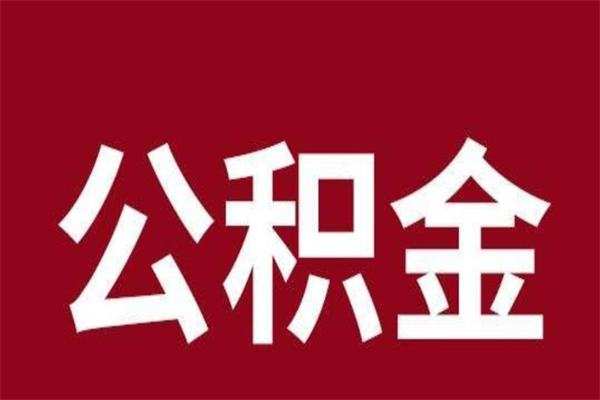 公积金